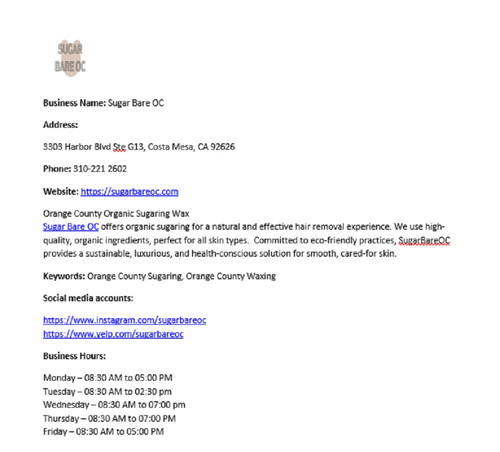 SUGAR
BARE OC

Business Name: Sugar Bare OC

Address:

3303 Harbor Blvd Ste G13, Costa Mesa, CA 92626

Phone: 310-221 2602

Website: https://sugarbareoc.com

Orange County Organic Sugaring Wax
Sugar Bare OC offers organic sugaring for a natural and effective hair removal experience. We use high-quality, organic ingredients, perfect for all skin types. Committed to eco-friendly practices, SugarBareOC provides a sustainable, luxurious, and health-conscious solution for smooth, cared-for skin.

Keywords: Orange County Sugaring, Orange County Waxing

Social media accounts:

https://www.instagram.com/sugarbareoc
https://www.yelp.com/sugarbareoc

Business Hours:

Monday – 08:30 AM to 05:00 PM
Tuesday – 08:30 AM to 02:30 pm
Wednesday – 08:30 AM to 07:00 pm
Thursday – 08:30 AM to 07:00 PM
Friday – 08:30 AM to 05:00 PM